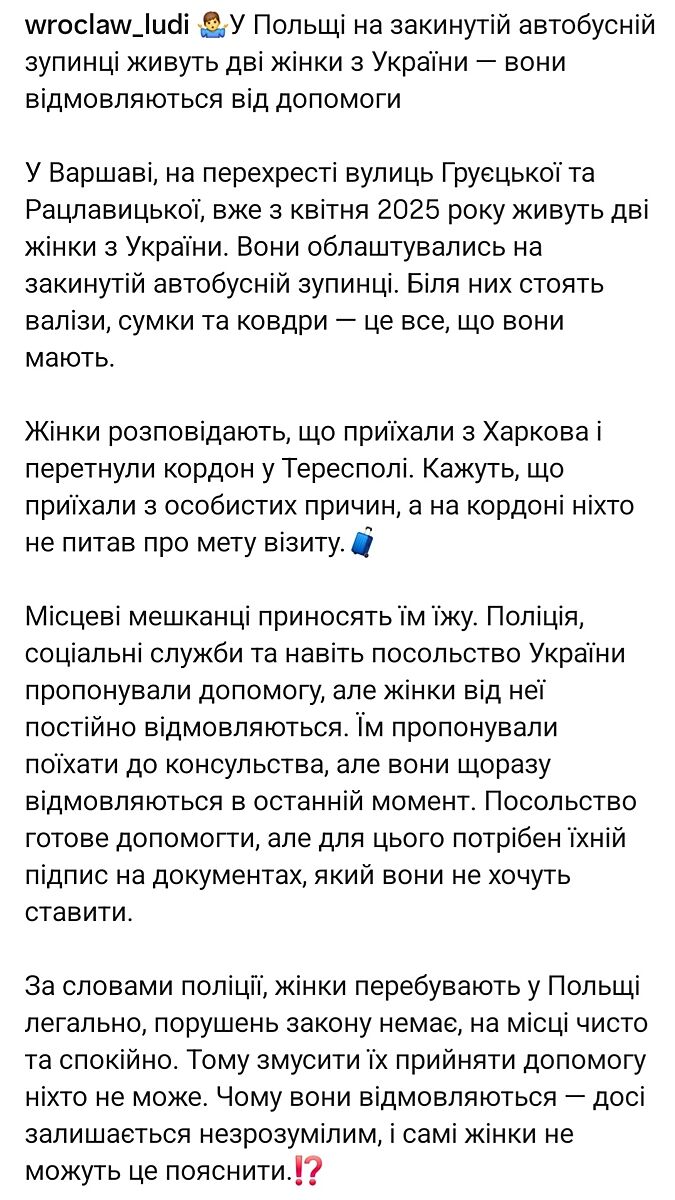 wroclaw_ludi 🤷‍♂️У Польщі на закинутій автобусній зупинці живуть дві жінки з України — вони відмовляються від допомоги

У Варшаві, на перехресті вулиць Груєцької та Рацлавицької, вже з квітня 2025 року живуть дві жінки з України. Вони облаштувались на закинутій автобусній зупинці. Біля них стоять валізи, сумки та ковдри — це все, що вони мають.

Жінки розповідають, що приїхали з Харкова і перетнули кордон у Тересполі. Кажуть, що приїхали з особистих причин, а на кордоні ніхто не питав про мету візиту.🧳

Місцеві мешканці приносять їм їжу. Поліція, соціальні служби та навіть посольство України пропонували допомогу, але жінки від неї постійно відмовляються. Їм пропонували поїхати до консульства, але вони щоразу відмовляються в останній момент. Посольство готове допомогти, але для цього потрібен їхній підпис на документах, який вони не хочуть ставити.

За словами поліції, жінки перебувають у Польщі легально, порушень закону немає, на місці чисто та спокійно. Тому змусити їх прийняти допомогу ніхто не може. Чому вони відмовляються — досі залишається незрозумілим, і самі жінки не можуть це пояснити.⁉️